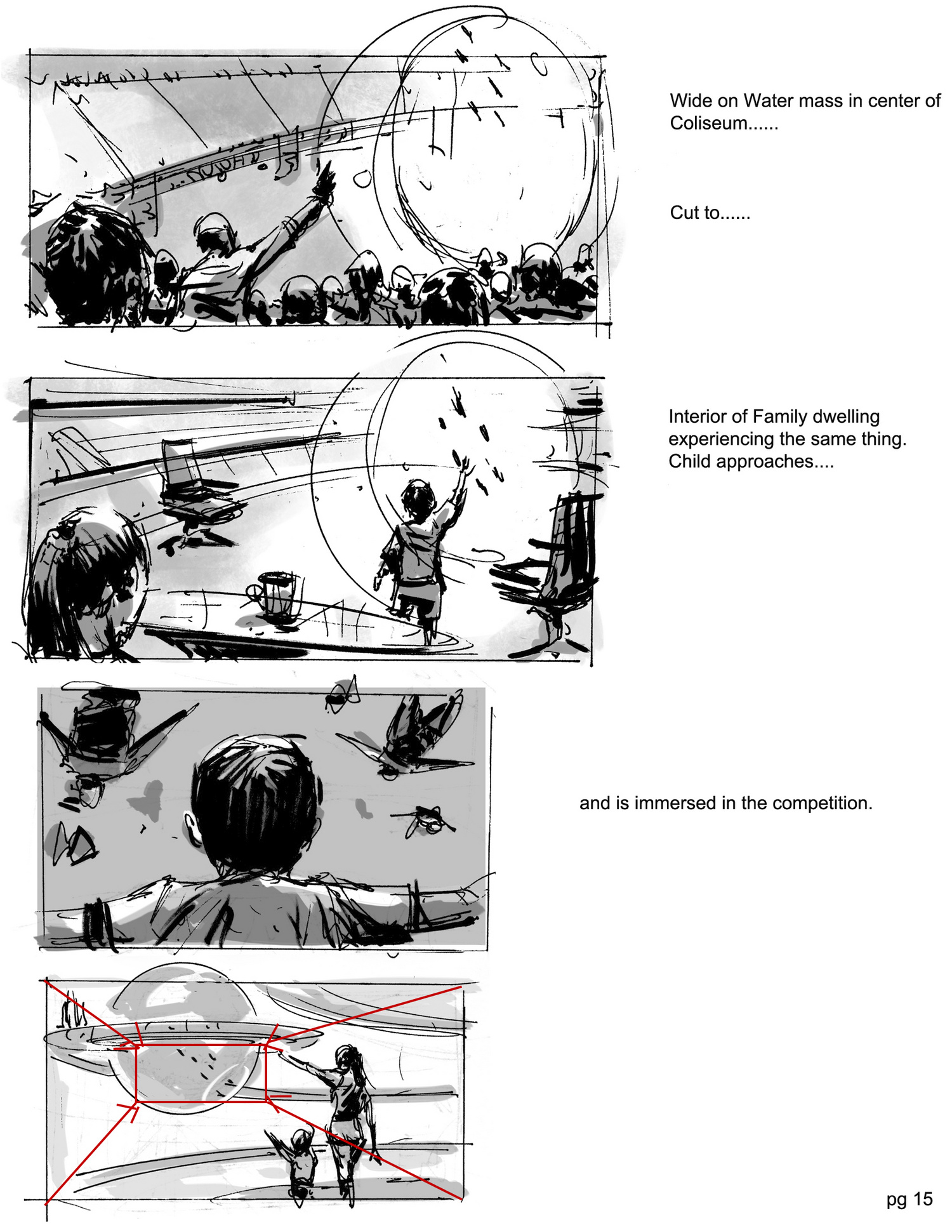 Wide on Water mass in center of Coliseum......

Cut to......

Interior of Family dwelling experiencing the same thing. Child approaches....

and is immersed in the competition.

pg 15